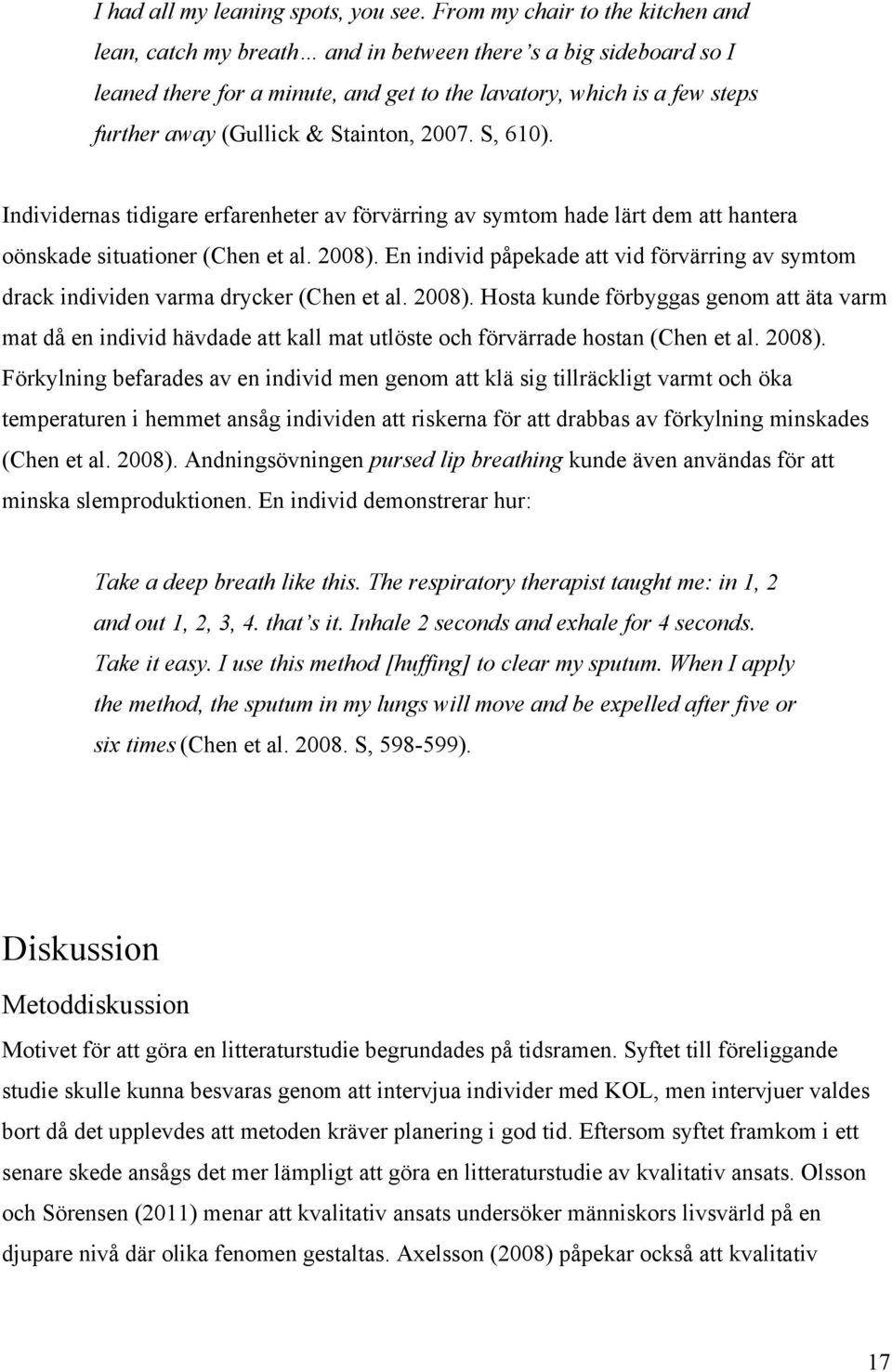 I had all my leaning spots, you see. From my chair to the kitchen and lean, catch my breath… and in between there's a big sideboard so I leaned there for a minute, and get to the lavatory, which is a few steps further away (Gullick & Stainton, 2007. S, 610).

Individernas tidigare erfarenheter av förvärring av symtom hade lärt dem att hantera oönskade situationer (Chen et al. 2008). En individ påpekade att vid förvärring av symtom drack individen varma drycker (Chen et al. 2008). Hosta kunde förbyggas genom att äta varm mat då en individ hävdade att kall mat utlöste och förvärrade hostan (Chen et al. 2008). Förkylning befarades av en individ men genom att klä sig tillräckligt varmt och öka temperaturen i hemmet ansåg individen att riskerna för att drabbas av förkylning minskades (Chen et al. 2008). Andningsövningen pursed lip breathing kunde även användas för att minska slemproduktionen. En individ demonstrerar hur:

Take a deep breath like this. The respiratory therapist taught me: in 1, 2 and out 1, 2, 3, 4. that's it. Inhale 2 seconds and exhale for 4 seconds. Take it easy. I use this method [huffing] to clear my sputum. When I apply the method, the sputum in my lungs will move and be expelled after five or six times (Chen et al. 2008. S, 598-599).

Diskussion

Metoddiskussion

Motivet för att göra en litteraturstudie begrundades på tidsramen. Syftet till föreliggande studie skulle kunna besvaras genom att intervjua individer med KOL, men intervjuer valdes bort då det upplevdes att metoden kräver planering i god tid. Eftersom syftet framkom i ett senare skede ansågs det mer lämpligt att göra en litteraturstudie av kvalitativ ansats. Olsson och Sörensen (2011) menar att kvalitativ ansats undersöker människors livsvärld på en djupare nivå där olika fenomen gestaltas. Axelsson (2008) påpekar också att kvalitativ

17